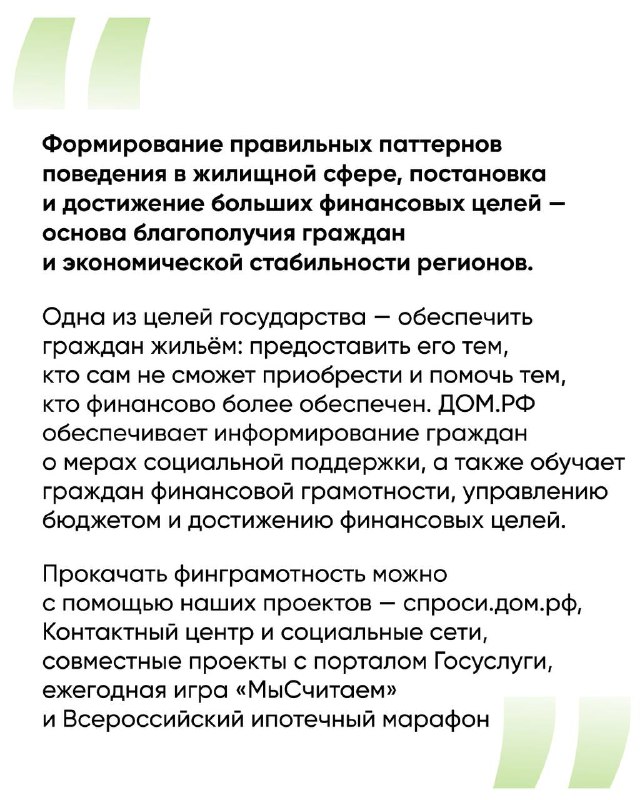 Формирование правильных паттернов поведения в жилищной сфере, постановка и достижение больших финансовых целей — основа благополучия граждан и экономической стабильности регионов.

Одна из целей государства — обеспечить граждан жильём: предоставить его тем, кто сам не сможет приобрести и помочь тем, кто финансово более обеспечен. ДОМ.РФ обеспечивает информирование граждан о мерах социальной поддержки, а также обучает граждан финансовой грамотности, управлению бюджетом и достижению финансовых целей.

Прокачать финграмотность можно с помощью наших проектов — спроси.дом.рф, Контактный центр и социальные сети, совместные проекты с порталом Госуслуги, ежегодная игра «МыСчитаем» и Всероссийский ипотечный марафон